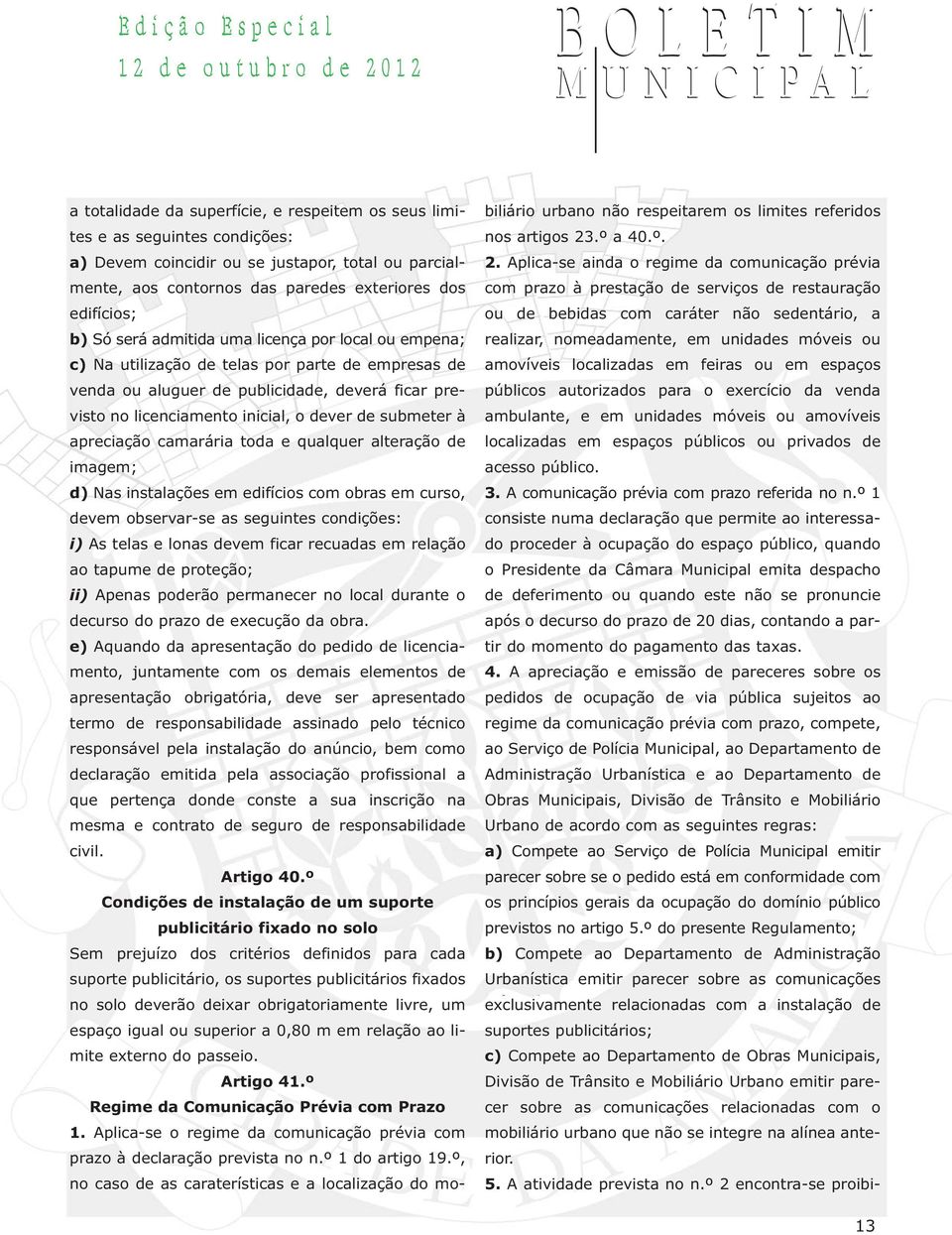 Edição Especial
12 de outubro de 2012

BOLETIM
MUNICIPAL

a totalidade da superfície, e respeitem os seus limites e as seguintes condições:
a) Devem coincidir ou se justapor, total ou parcialmente, aos contornos das paredes exteriores dos edifícios;
b) Só será admitida uma licença por local ou empena;
c) Na utilização de telas por parte de empresas de venda ou aluguer de publicidade, deverá ficar previsto no licenciamento inicial, o dever de submeter à apreciação camarária toda e qualquer alteração de imagem;
d) Nas instalações em edifícios com obras em curso, devem observar-se as seguintes condições:
i) As telas e lonas devem ficar recuadas em relação ao tapume de proteção;
ii) Apenas poderão permanecer no local durante o decurso do prazo de execução da obra.
e) Aquando da apresentação do pedido de licenciamento, juntamente com os demais elementos de apresentação obrigatória, deve ser apresentado termo de responsabilidade assinado pelo técnico responsável pela instalação do anúncio, bem como declaração emitida pela associação profissional a que pertença donde conste a sua inscrição na mesma e contrato de seguro de responsabilidade civil.

Artigo 40.º
Condições de instalação de um suporte publicitário fixado no solo
Sem prejuízo dos critérios definidos para cada suporte publicitário, os suportes publicitários fixados no solo deverão deixar obrigatoriamente livre, um espaço igual ou superior a 0,80 m em relação ao limite externo do passeio.

Artigo 41.º
Regime da Comunicação Prévia com Prazo
1. Aplica-se o regime da comunicação prévia com prazo à declaração prevista no n.º 1 do artigo 19.º, no caso de as caraterísticas e a localização do mobiliário urbano não respeitarem os limites referidos nos artigos 23.º a 40.º.
2. Aplica-se ainda o regime da comunicação prévia com prazo à prestação de serviços de restauração ou de bebidas com caráter não sedentário, a realizar, nomeadamente, em unidades móveis ou amovíveis localizadas em feiras ou em espaços públicos autorizados para o exercício da venda ambulante, e em unidades móveis ou amovíveis localizadas em espaços públicos ou privados de acesso público.
3. A comunicação prévia com prazo referida no n.º 1 consiste numa declaração que permite ao interessado proceder à ocupação do espaço público, quando o Presidente da Câmara Municipal emita despacho de deferimento ou quando este não se pronuncie após o decurso do prazo de 20 dias, contando a partir do momento do pagamento das taxas.
4. A apreciação e emissão de pareceres sobre os pedidos de ocupação de via pública sujeitos ao regime da comunicação prévia com prazo, compete, ao Serviço de Polícia Municipal, ao Departamento de Administração Urbanística e ao Departamento de Obras Municipais, Divisão de Trânsito e Mobiliário Urbano de acordo com as seguintes regras:
a) Compete ao Serviço de Polícia Municipal emitir parecer sobre se o pedido está em conformidade com os princípios gerais da ocupação do domínio público previstos no artigo 5.º do presente Regulamento;
b) Compete ao Departamento de Administração Urbanística emitir parecer sobre as comunicações exclusivamente relacionadas com a instalação de suportes publicitários;
c) Compete ao Departamento de Obras Municipais, Divisão de Trânsito e Mobiliário Urbano emitir parecer sobre as comunicações relacionadas com o mobiliário urbano que não se integre na alínea anterior.
5. A atividade prevista no n.º 2 encontra-se proibi-

13